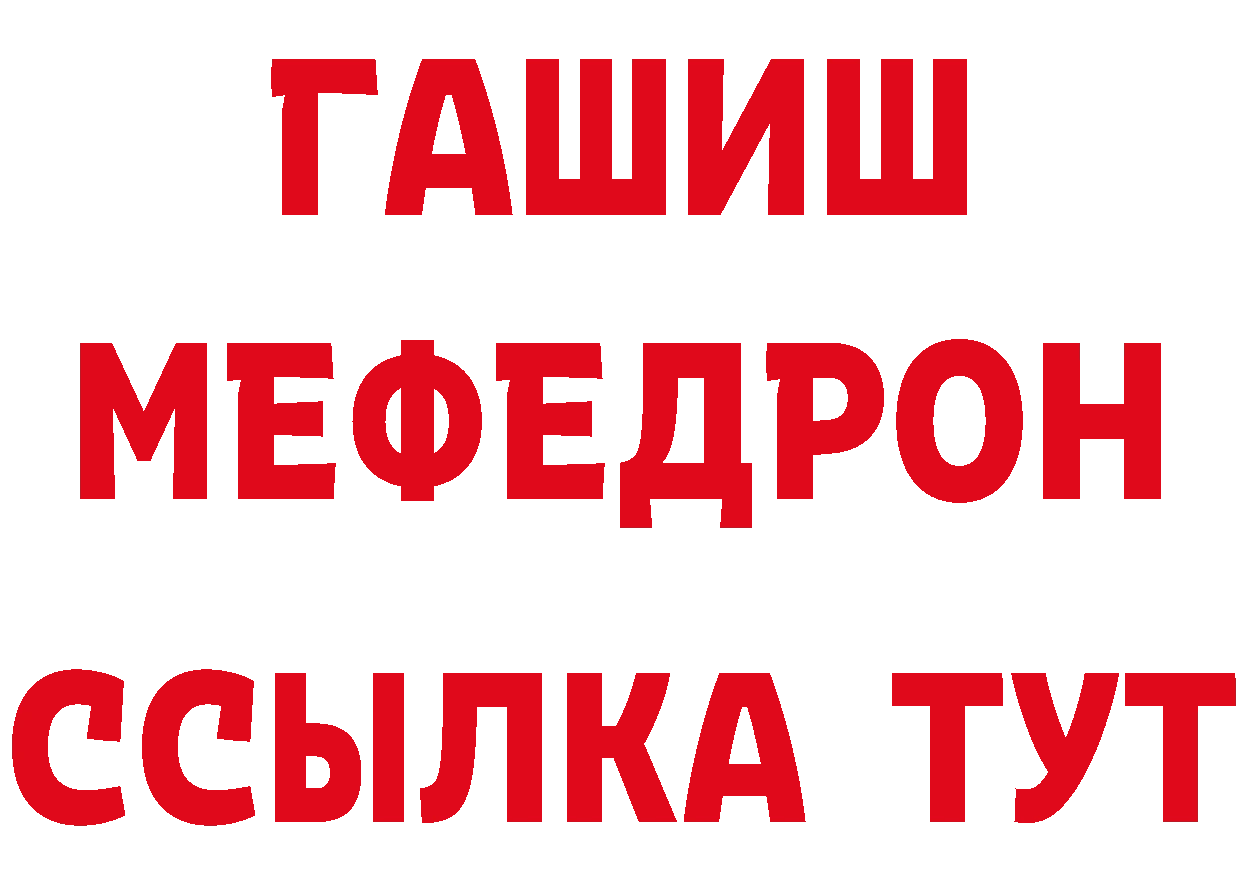 ГАШИШ
МЕФЕДРОН
ССЫЛКА ТУТ